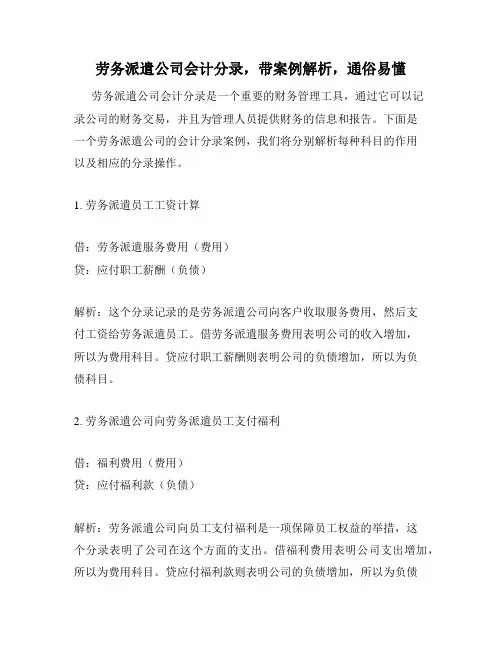 劳务派遣公司会计分录，带案例解析，通俗易懂

劳务派遣公司会计分录是一个重要的财务管理工具，通过它可以记录公司的财务交易，并且为管理人员提供财务的信息和报告。下面是一个劳务派遣公司的会计分录案例，我们将分别解析每种科目的作用以及相应的分录操作。

1. 劳务派遣员工工资计算

借：劳务派遣服务费用（费用）
贷：应付职工薪酬（负债）

解析：这个分录记录的是劳务派遣公司向客户收取服务费用，然后支付工资给劳务派遣员工。借劳务派遣服务费用表明公司的收入增加，所以为费用科目。贷应付职工薪酬则表明公司的负债增加，所以为负债科目。

2. 劳务派遣公司向劳务派遣员工支付福利

借：福利费用（费用）
贷：应付福利款（负债）

解析：劳务派遣公司向员工支付福利是一项保障员工权益的举措，这个分录表明了公司在这个方面的支出。借福利费用表明公司支出增加，所以为费用科目。贷应付福利款则表明公司的负债增加，所以为负债